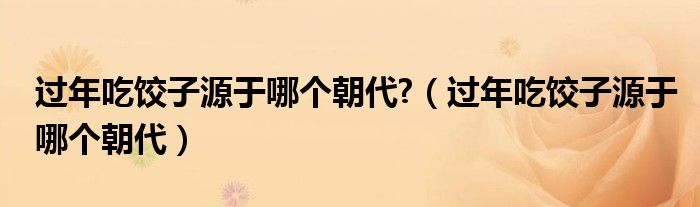 过年吃饺子源于哪个朝代?（过年吃饺子源于哪个朝代）